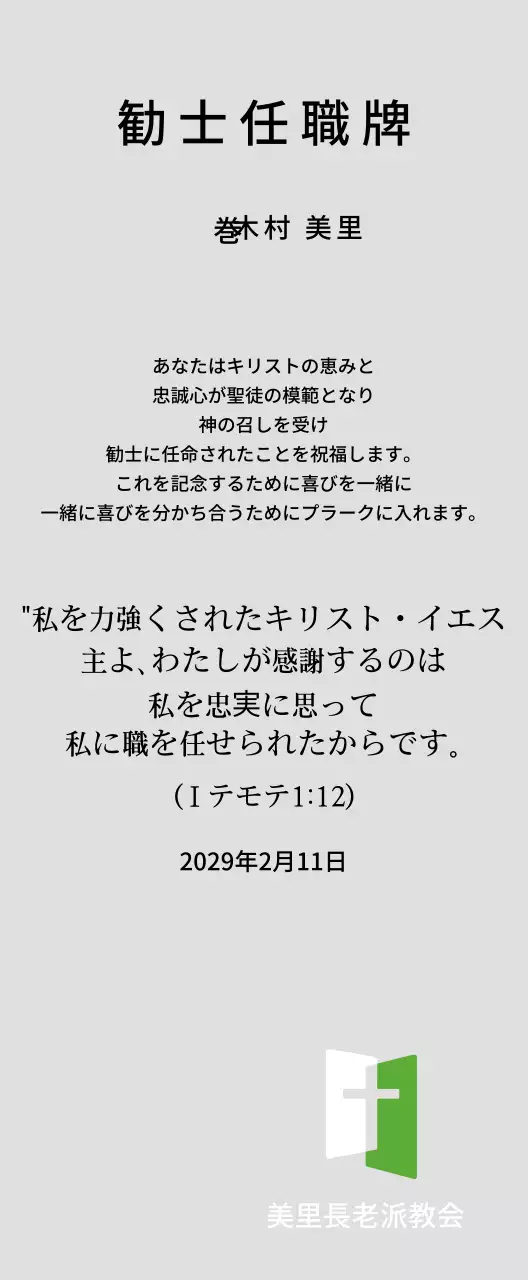 勧士任職牌

巻木村 美里

あなたはキリストの恵みと
忠誠心が聖徒の模範となり
神の召しを受け
勧士に任命されたことを祝福します。
これを記念するために喜びを一緒に
一緒に喜びを分かち合うためにプラークに入れます。

"私を力強くされたキリスト・イエス
主よ、わたしが感謝するのは
私を忠実に思って
私に職を任せられたからです。
（Ⅰテモテ1:12)

2029年2月11日

美里長老派教会